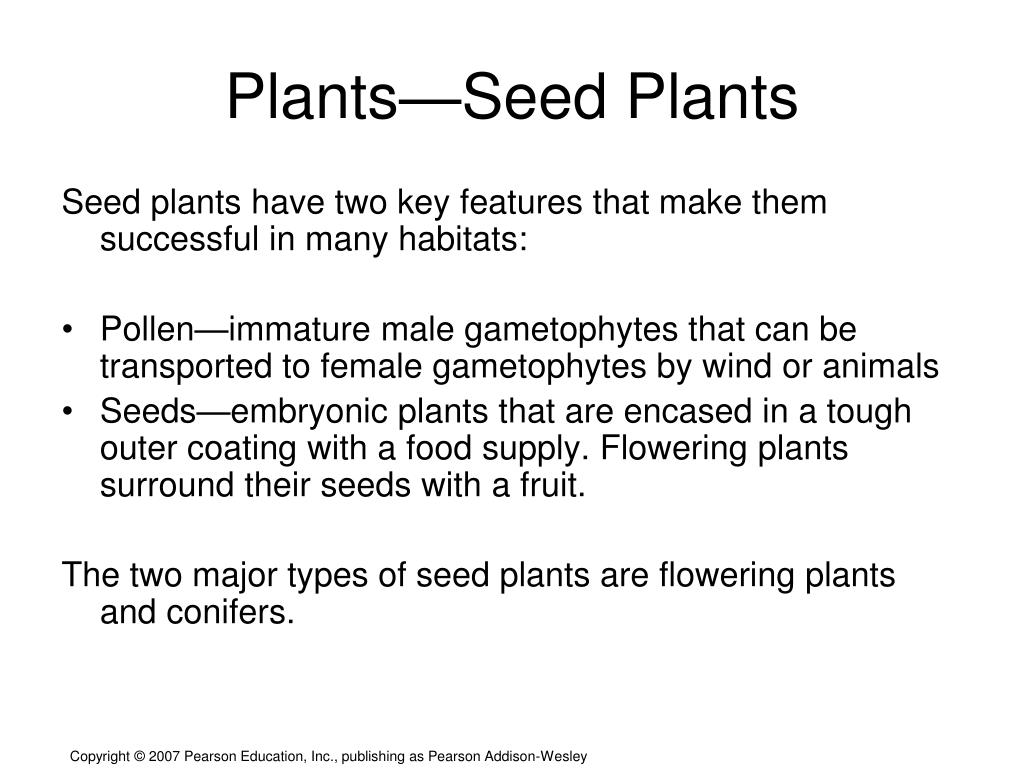 Plants—Seed Plants

Seed plants have two key features that make them successful in many habitats:

• Pollen—immature male gametophytes that can be transported to female gametophytes by wind or animals
• Seeds—embryonic plants that are encased in a tough outer coating with a food supply. Flowering plants surround their seeds with a fruit.

The two major types of seed plants are flowering plants and conifers.

Copyright © 2007 Pearson Education, Inc., publishing as Pearson Addison-Wesley